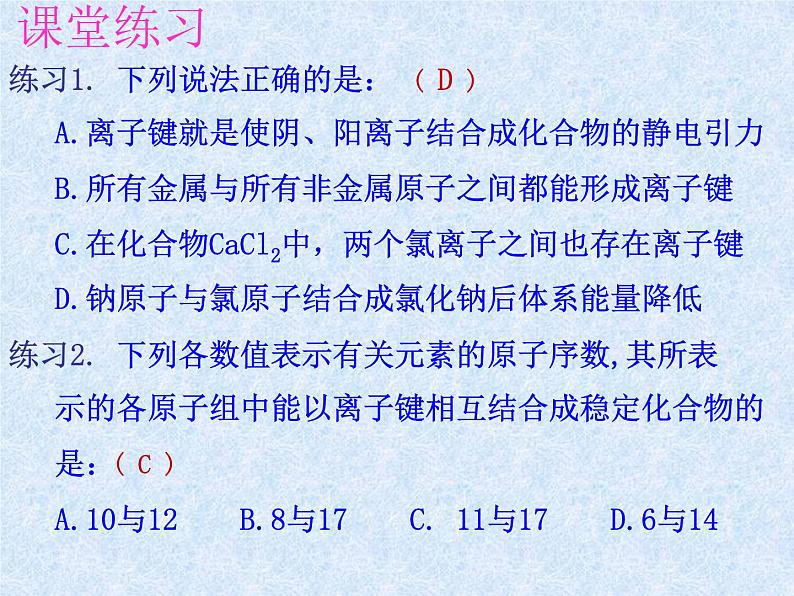 课堂练习

练习1. 下列说法正确的是：（ D ）

A.离子键就是使阴、阳离子结合成化合物的静电引力

B.所有金属与所有非金属原子之间都能形成离子键

C.在化合物$CaCl_2$中，两个氯离子之间也存在离子键

D.钠原子与氯原子结合成氯化钠后体系能量降低

练习2. 下列各数值表示有关元素的原子序数,其所表示的各原子组中能以离子键相互结合成稳定化合物的是：（ C ）

A.10与12　B.8与17　C. 11与17　D.6与14